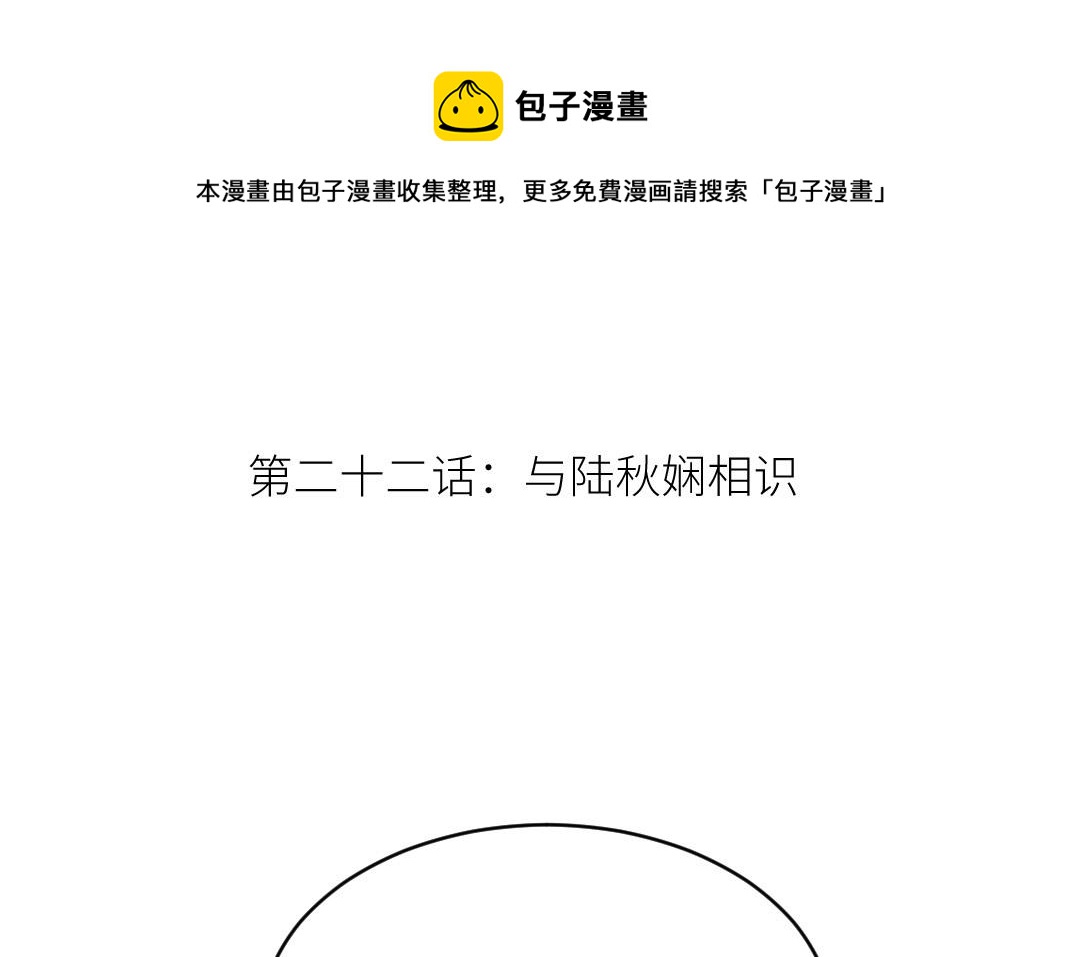 包子漫畫

本漫畫由包子漫畫收集整理，更多免費漫画請搜索「包子漫畫」

第二十二话：与陆秋娴相识